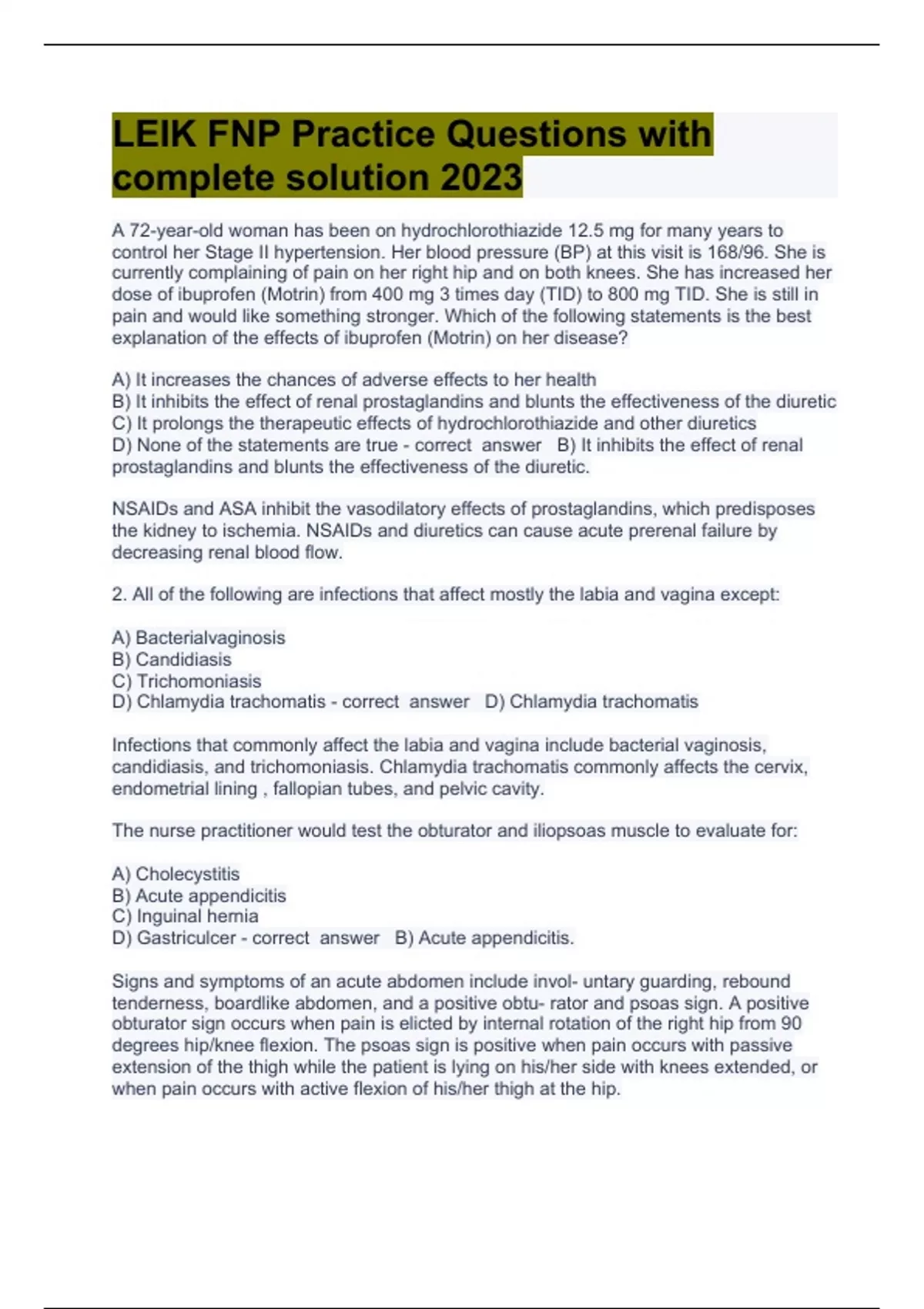 LEIK FNP Practice Questions with complete solution 2023

A 72-year-old woman has been on hydrochlorothiazide 12.5 mg for many years to control her Stage II hypertension. Her blood pressure (BP) at this visit is 168/96. She is currently complaining of pain on her right hip and on both knees. She has increased her dose of ibuprofen (Motrin) from 400 mg 3 times day (TID) to 800 mg TID. She is still in pain and would like something stronger. Which of the following statements is the best explanation of the effects of ibuprofen (Motrin) on her disease?

A) It increases the chances of adverse effects to her health
B) It inhibits the effect of renal prostaglandins and blunts the effectiveness of the diuretic
C) It prolongs the therapeutic effects of hydrochlorothiazide and other diuretics
D) None of the statements are true - correct answer B) It inhibits the effect of renal prostaglandins and blunts the effectiveness of the diuretic.

NSAIDs and ASA inhibit the vasodilatory effects of prostaglandins, which predisposes the kidney to ischemia. NSAIDs and diuretics can cause acute prerenal failure by decreasing renal blood flow.

2. All of the following are infections that affect mostly the labia and vagina except:

A) Bacterialvaginosis
B) Candidiasis
C) Trichomoniasis
D) Chlamydia trachomatis - correct answer D) Chlamydia trachomatis

Infections that commonly affect the labia and vagina include bacterial vaginosis, candidiasis, and trichomoniasis. Chlamydia trachomatis commonly affects the cervix, endometrial lining , fallopian tubes, and pelvic cavity.

The nurse practitioner would test the obturator and iliopsoas muscle to evaluate for:

A) Cholecystitis
B) Acute appendicitis
C) Inguinal hernia
D) Gastriculcer - correct answer B) Acute appendicitis.

Signs and symptoms of an acute abdomen include invol- untary guarding, rebound tenderness, boardlike abdomen, and a positive obtu- rator and psoas sign. A positive obturator sign occurs when pain is elicted by internal rotation of the right hip from 90 degrees hip/knee flexion. The psoas sign is positive when pain occurs with passive extension of the thigh while the patient is lying on his/her side with knees extended, or when pain occurs with active flexion of his/her thigh at the hip.